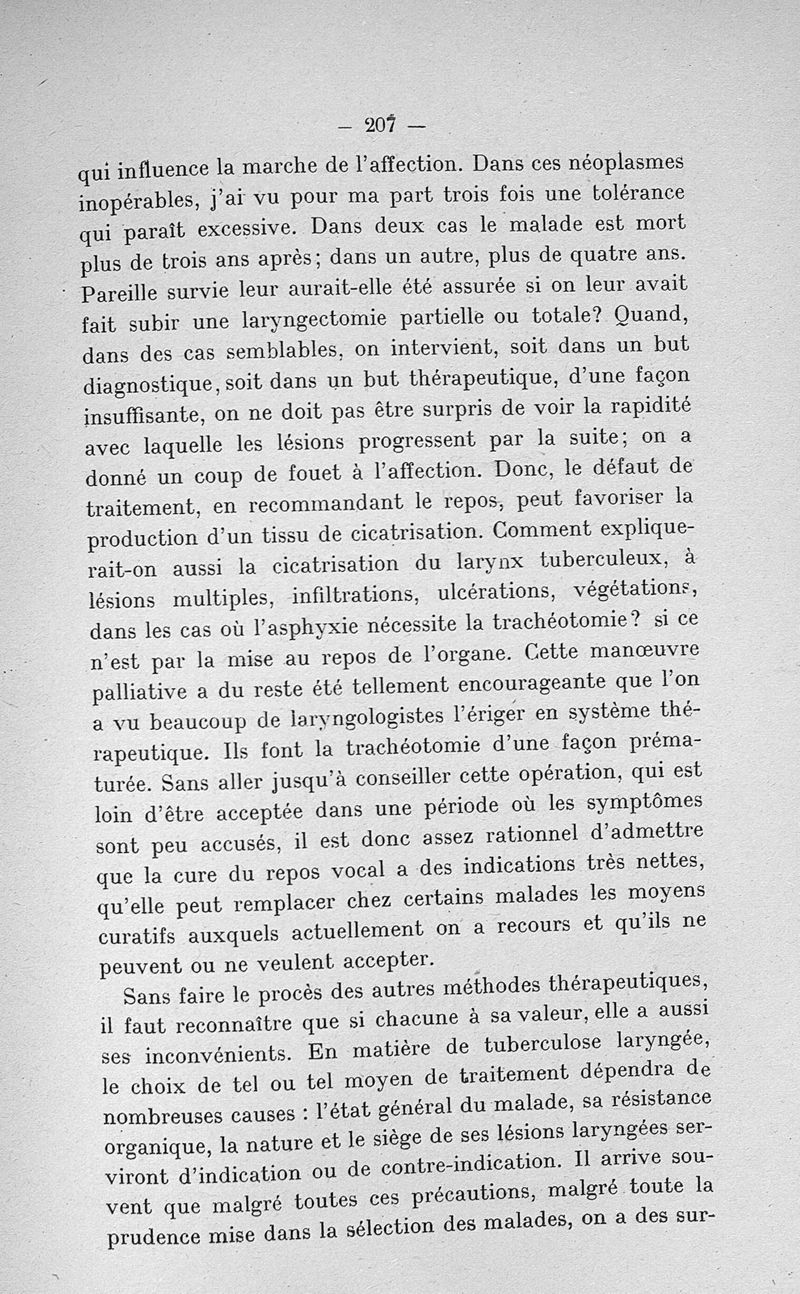 — 207 —

qui influence la marche de l'affection. Dans ces néoplasmes inopérables, j'ai vu pour ma part trois fois une tolérance qui paraît excessive. Dans deux cas le malade est mort plus de trois ans après; dans un autre, plus de quatre ans. Pareille survie leur aurait-elle été assurée si on leur avait fait subir une laryngectomie partielle ou totale? Quand, dans des cas semblables, on intervient, soit dans un but diagnostique, soit dans un but thérapeutique, d'une façon insuffisante, on ne doit pas être surpris de voir la rapidité avec laquelle les lésions progressent par la suite; on a donné un coup de fouet à l'affection. Donc, le défaut de traitement, en recommandant le repos, peut favoriser la production d'un tissu de cicatrisation. Comment expliquerait-on aussi la cicatrisation du larynx tuberculeux, à lésions multiples, infiltrations, ulcérations, végétations, dans les cas où l'asphyxie nécessite la trachéotomie? si ce n'est par la mise au repos de l'organe. Cette manœuvre palliative a du reste été tellement encourageante que l'on a vu beaucoup de laryngologistes l'ériger en système thérapeutique. Ils font la trachéotomie d'une façon prématurée. Sans aller jusqu'à conseiller cette opération, qui est loin d'être acceptée dans une période où les symptômes sont peu accusés, il est donc assez rationnel d'admettre que la cure du repos vocal a des indications très nettes, qu'elle peut remplacer chez certains malades les moyens curatifs auxquels actuellement on a recours et qu'ils ne peuvent ou ne veulent accepter.

Sans faire le procès des autres méthodes thérapeutiques, il faut reconnaître que si chacune à sa valeur, elle a aussi ses inconvénients. En matière de tuberculose laryngée, le choix de tel ou tel moyen de traitement dépendra de nombreuses causes : l'état général du malade, sa résistance organique, la nature et le siège de ses lésions laryngées serviront d'indication ou de contre-indication. Il arrive souvent que malgré toutes ces précautions, malgré toute la prudence mise dans la sélection des malades, on a des sur-